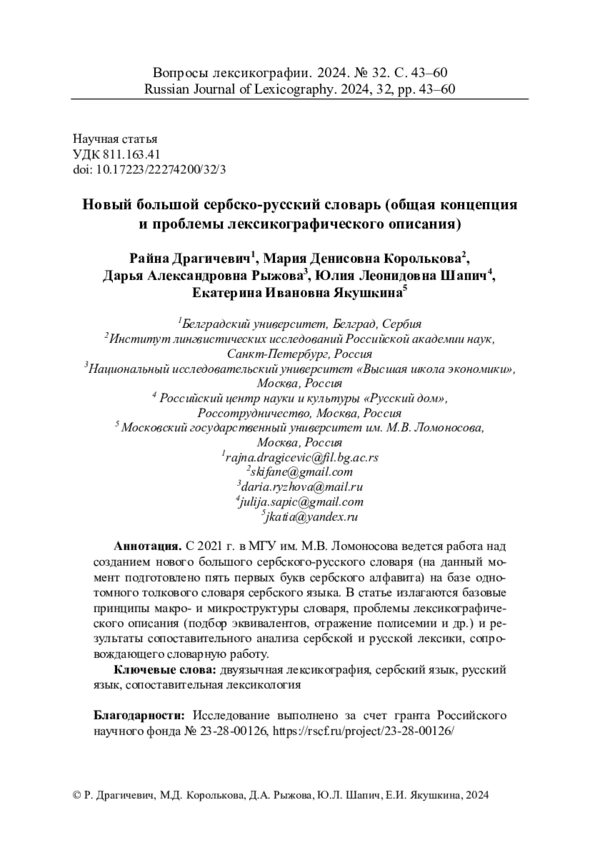 Вопросы лексикографии. 2024. № 32. С. 43–60
Russian Journal of Lexicography. 2024, 32, pp. 43–60

Научная статья
УДК 811.163.41
doi: 10.17223/22274200/32/3

Новый большой сербско-русский словарь (общая концепция и проблемы лексикографического описания)

Райна Драгичевич$^1$, Мария Денисовна Королькова$^2$, Дарья Александровна Рыжова$^3$, Юлия Леонидовна Шапич$^4$, Екатерина Ивановна Якушкина$^5$

$^1$Белградский университет, Белград, Сербия
$^2$Институт лингвистических исследований Российской академии наук, Санкт-Петербург, Россия
$^3$Национальный исследовательский университет «Высшая школа экономики», Москва, Россия
$^4$ Российский центр науки и культуры «Русский дом», Россотрудничество, Москва, Россия
$^5$ Московский государственный университет им. М.В. Ломоносова, Москва, Россия
$^1$rajna.dragicevic@fil.bg.ac.rs
$^2$skifane@gmail.com
$^3$daria.ryzhova@mail.ru
$^4$julija.sapic@gmail.com
$^5$jkatia@yandex.ru

Аннотация. С 2021 г. в МГУ им. М.В. Ломоносова ведется работа над созданием нового большого сербского-русского словаря (на данный момент подготовлено пять первых букв сербского алфавита) на базе однотомного толкового словаря сербского языка. В статье излагаются базовые принципы макро- и микроструктуры словаря, проблемы лексикографического описания (подбор эквивалентов, отражение полисемии и др.) и результаты сопоставительного анализа сербской и русской лексики, сопровождающего словарную работу.

Ключевые слова: двуязычная лексикография, сербский язык, русский язык, сопоставительная лексикология

Благодарности: Исследование выполнено за счет гранта Российского научного фонда № 23-28-00126, https://rscf.ru/project/23-28-00126/

© Р. Драгичевич, М.Д. Королькова, Д.А. Рыжова, Ю.Л. Шапич, Е.И. Якушкина, 2024